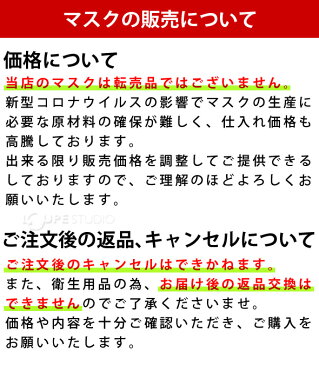 マスクの販売について

価格について

当店のマスクは転売品ではございません。

新型コロナウイルスの影響でマスクの生産に必要な原材料の確保が難しく、仕入れ価格も高騰しております。

出来る限り販売価格を調整してご提供できるしておりますので、ご理解のほどよろしくお願いいたします。

LOUPE STUDIO

ご注文後の返品、キャンセルについて

ご注文後のキャンセルはできかねます。

また、衛生用品の為、お届け後の返品交換はできませんのでご了承くださいませ。

価格や内容を十分ご確認いただき、ご購入をお願いいたします。